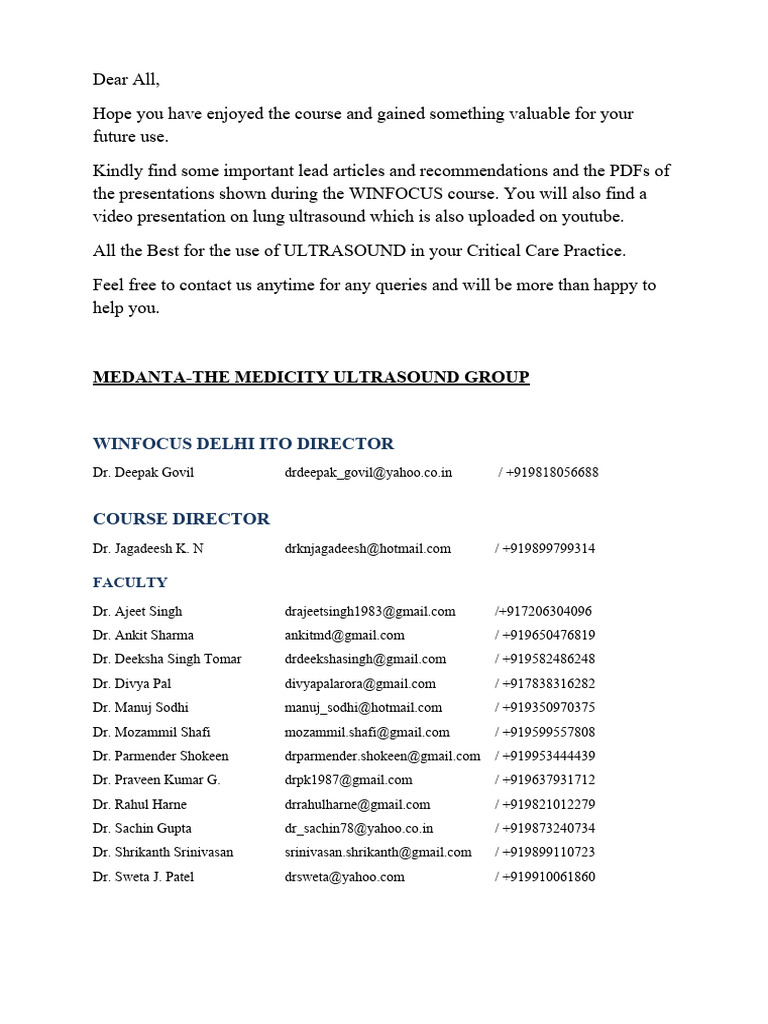 Dear All,

Hope you have enjoyed the course and gained something valuable for your future use.

Kindly find some important lead articles and recommendations and the PDFs of the presentations shown during the WINFOCUS course. You will also find a video presentation on lung ultrasound which is also uploaded on youtube.

All the Best for the use of ULTRASOUND in your Critical Care Practice.

Feel free to contact us anytime for any queries and will be more than happy to help you.

MEDANTA-THE MEDICITY ULTRASOUND GROUP

WINFOCUS DELHI ITO DIRECTOR

Dr. Deepak Govil drdeepak_govil@yahoo.co.in / +919818056688

COURSE DIRECTOR

Dr. Jagadeesh K. N drknjagadeesh@hotmail.com / +919899799314

FACULTY

Dr. Ajeet Singh drajeetsingh1983@gmail.com /+917206304096
Dr. Ankit Sharma ankitmd@gmail.com / +919650476819
Dr. Deeksha Singh Tomar drdeekshasingh@gmail.com / +919582486248
Dr. Divya Pal divyapalarora@gmail.com / +917838316282
Dr. Manuj Sodhi manuj_sodhi@hotmail.com / +919350970375
Dr. Mozammil Shafi mozammil.shafi@gmail.com / +919599557808
Dr. Parmender Shokeen drparmender.shokeen@gmail.com / +919953444439
Dr. Praveen Kumar G. drpk1987@gmail.com / +919637931712
Dr. Rahul Harne drrahulharne@gmail.com / +919821012279
Dr. Sachin Gupta dr_sachin78@yahoo.co.in / +919873240734
Dr. Shrikanth Srinivasan srinivasan.shrikanth@gmail.com / +919899110723
Dr. Sweta J. Patel drsweta@yahoo.com / +919910061860